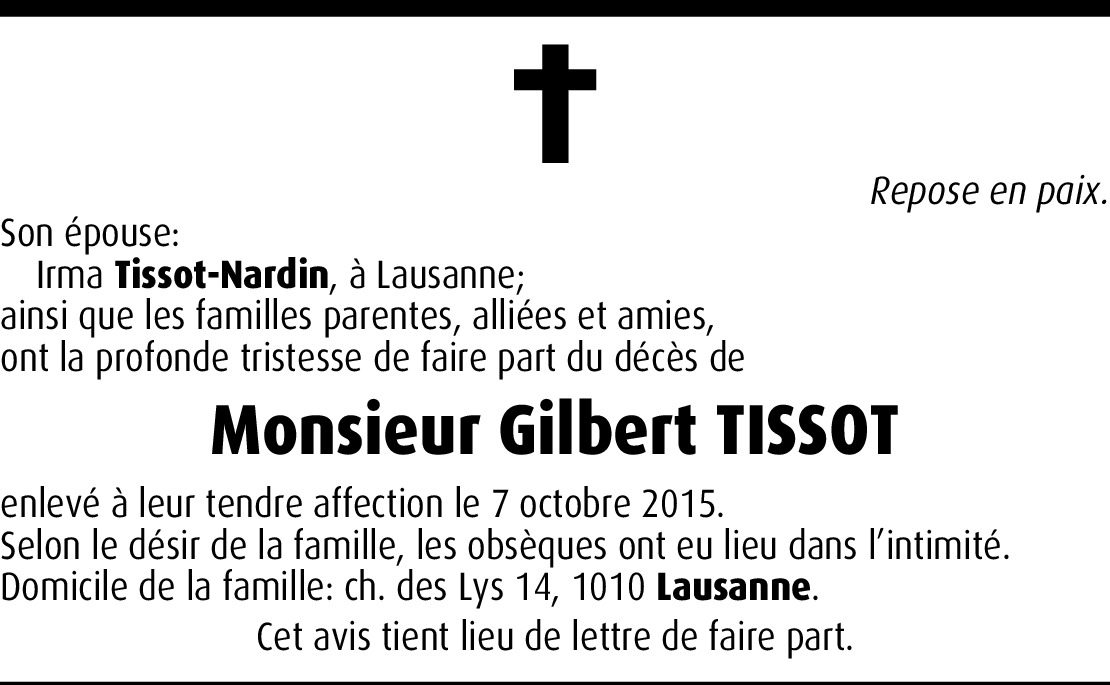 Repose en paix.

Son épouse:
Irma Tissot-Nardin, à Lausanne;
ainsi que les familles parentes, alliées et amies,
ont la profonde tristesse de faire part du décès de

Monsieur Gilbert TISSOT

enlevé à leur tendre affection le 7 octobre 2015.
Selon le désir de la famille, les obsèques ont eu lieu dans l'intimité.
Domicile de la famille: ch. des Lys 14, 1010 Lausanne.

Cet avis tient lieu de lettre de faire part.